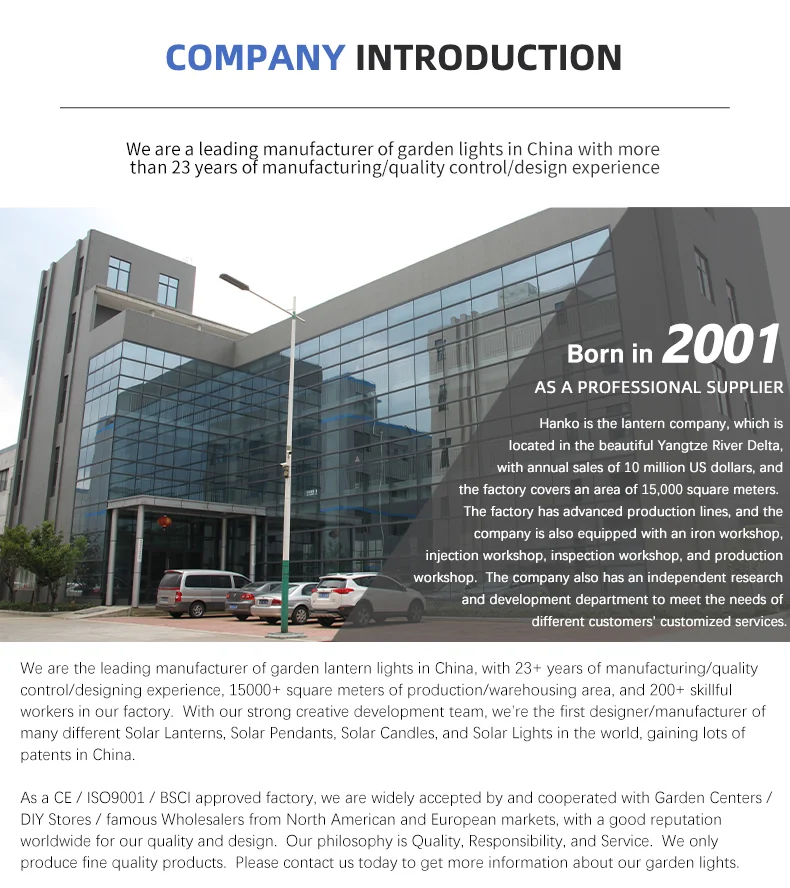 COMPANY INTRODUCTION

We are a leading manufacturer of garden lights in China with more than 23 years of manufacturing/quality control/design experience

Born in 2001

AS A PROFESSIONAL SUPPLIER

Hanko is the lantern company, which is located in the beautiful Yangtze River Delta, with annual sales of 10 million US dollars, and the factory covers an area of 15,000 square meters. The factory has advanced production lines, and the company is also equipped with an iron workshop, injection workshop, inspection workshop, and production workshop. The company also has an independent research and development department to meet the needs of different customers' customized services.

We are the leading manufacturer of garden lantern lights in China, with 23+ years of manufacturing/quality control/designing experience, 15000+ square meters of production/warehousing area, and 200+ skillful workers in our factory. With our strong creative development team, we're the first designer/manufacturer of many different Solar Lanterns, Solar Pendants, Solar Candles, and Solar Lights in the world, gaining lots of patents in China.

As a CE / ISO9001 / BSCI approved factory, we are widely accepted by and cooperated with Garden Centers / DIY Stores / famous Wholesalers from North American and European markets, with a good reputation worldwide for our quality and design. Our philosophy is Quality, Responsibility, and Service. We only produce fine quality products. Please contact us today to get more information about our garden lights.